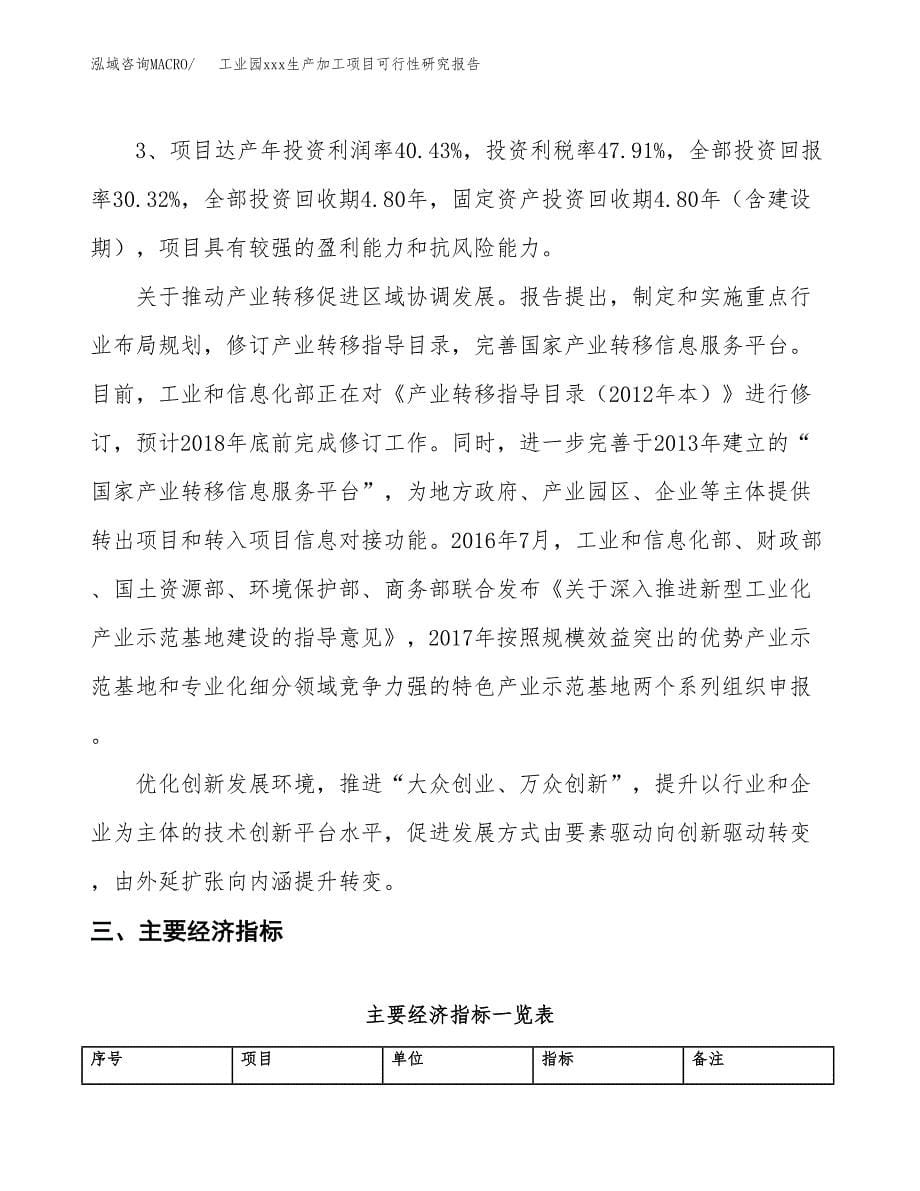 泓域咨询MACRO/　　工业园xxx生产加工项目可行性研究报告

3、项目达产年投资利润率40.43%，投资利税率47.91%，全部投资回报率30.32%，全部投资回收期4.80年，固定资产投资回收期4.80年（含建设期），项目具有较强的盈利能力和抗风险能力。

关于推动产业转移促进区域协调发展。报告提出，制定和实施重点行业布局规划，修订产业转移指导目录，完善国家产业转移信息服务平台。目前，工业和信息化部正在对《产业转移指导目录（2012年本）》进行修订，预计2018年底前完成修订工作。同时，进一步完善于2013年建立的“国家产业转移信息服务平台”，为地方政府、产业园区、企业等主体提供转出项目和转入项目信息对接功能。2016年7月，工业和信息化部、财政部、国土资源部、环境保护部、商务部联合发布《关于深入推进新型工业化产业示范基地建设的指导意见》，2017年按照规模效益突出的优势产业示范基地和专业化细分领域竞争力强的特色产业示范基地两个系列组织申报。

优化创新发展环境，推进“大众创业、万众创新”，提升以行业和企业为主体的技术创新平台水平，促进发展方式由要素驱动向创新驱动转变，由外延扩张向内涵提升转变。

三、主要经济指标

主要经济指标一览表

| 序号 | 项目 | 单位 | 指标 | 备注 |
|---|---|---|---|---|